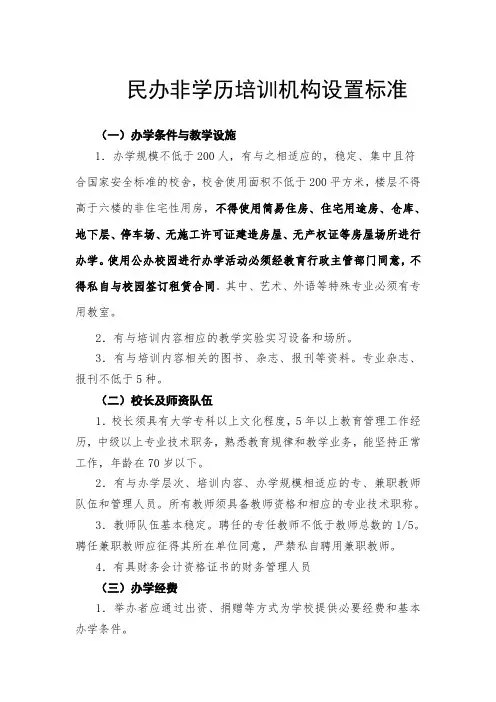 民办非学历培训机构设置标准

（一）办学条件与教学设施

1．办学规模不低于200人，有与之相适应的，稳定、集中且符合国家安全标准的校舍，校舍使用面积不低于200平方米，楼层不得高于六楼的非住宅性用房，不得使用简易住房、住宅用途房、仓库、地下层、停车场、无施工许可证建造房屋、无产权证等房屋场所进行办学。使用公办校园进行办学活动必须经教育行政主管部门同意，不得私自与校园签订租赁合同．其中、艺术、外语等特殊专业必须有专用教室。

2．有与培训内容相应的教学实验实习设备和场所。

3．有与培训内容相关的图书、杂志、报刊等资料。专业杂志、报刊不低于5种。

（二）校长及师资队伍

1．校长须具有大学专科以上文化程度，5年以上教育管理工作经历，中级以上专业技术职务，熟悉教育规律和教学业务，能坚持正常工作，年龄在70岁以下。

2．有与办学层次、培训内容、办学规模相适应的专、兼职教师队伍和管理人员。所有教师须具备教师资格和相应的专业技术职称。

3．教师队伍基本稳定。聘任的专任教师不低于教师总数的1/5。聘任兼职教师应征得其所在单位同意，严禁私自聘用兼职教师。

4．有具财务会计资格证书的财务管理人员

（三）办学经费

1．举办者应通过出资、捐赠等方式为学校提供必要经费和基本办学条件。